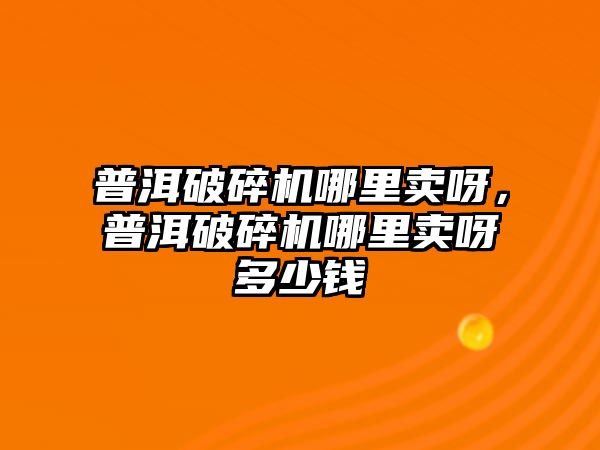 普洱破碎机哪里卖呀，普洱破碎机哪里卖呀多少钱